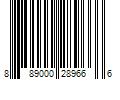 8 89000 28966 6